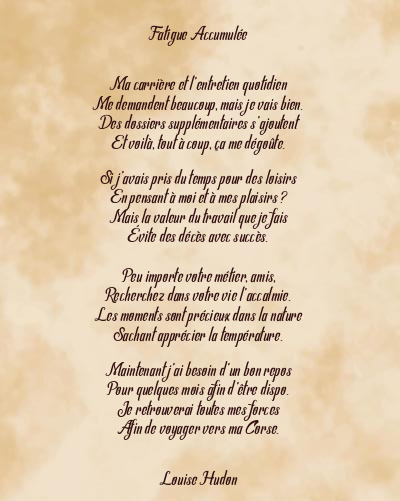 Fatigue Accumulée

Ma carrière et l'entretien quotidien
Me demandent beaucoup, mais je vais bien.
Des dossiers supplémentaires s'ajoutent
Et voilà, tout à coup, ça me dégoûte.

Si j'avais pris du temps pour des loisirs
En pensant à moi et à mes plaisirs ?
Mais la valeur du travail que je fais
Évite des décès avec succès.

Peu importe votre métier, amis,
Recherchez dans votre vie l'accalmie.
Les moments sont précieux dans la nature
Sachant apprécier la température.

Maintenant j'ai besoin d'un bon repos
Pour quelques mois afin d'être dispo.
Je retrouverai toutes mes forces
Afin de voyager vers ma Corse.

Louise Hudon